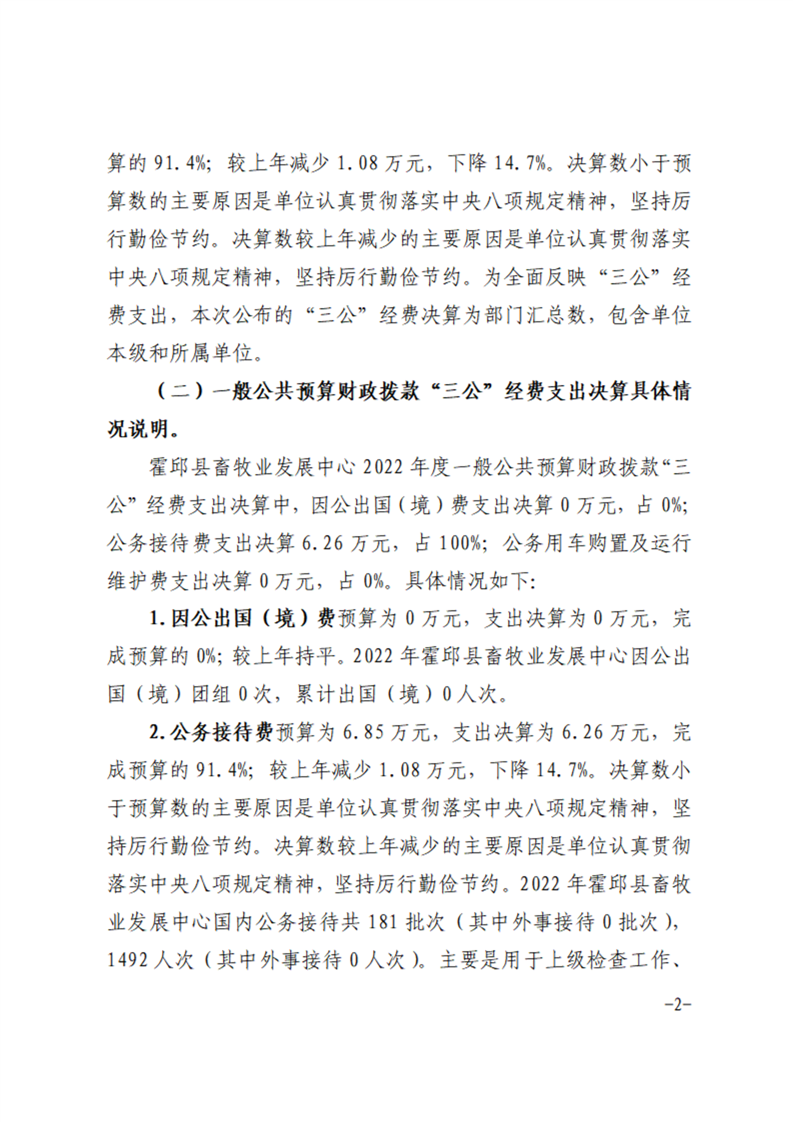 算的 91.4%；较上年减少 1.08 万元，下降 14.7%。决算数小于预算数的主要原因是单位认真贯彻落实中央八项规定精神，坚持厉行勤俭节约。决算数较上年减少的主要原因是单位认真贯彻落实中央八项规定精神，坚持厉行勤俭节约。为全面反映“三公”经费支出，本次公布的“三公”经费决算为部门汇总数，包含单位本级和所属单位。

（二）一般公共预算财政拨款“三公”经费支出决算具体情况说明。

霍邱县畜牧业发展中心 2022 年度一般公共预算财政拨款“三公”经费支出决算中，因公出国（境）费支出决算 0 万元，占 0%；公务接待费支出决算 6.26 万元，占 100%；公务用车购置及运行维护费支出决算 0 万元，占 0%。具体情况如下：

1.因公出国（境）费预算为 0 万元，支出决算为 0 万元，完成预算的 0%；较上年持平。2022 年霍邱县畜牧业发展中心因公出国（境）团组 0 次，累计出国（境）0 人次。

2.公务接待费预算为 6.85 万元，支出决算为 6.26 万元，完成预算的 91.4%；较上年减少 1.08 万元，下降 14.7%。决算数小于预算数的主要原因是单位认真贯彻落实中央八项规定精神，坚持厉行勤俭节约。决算数较上年减少的主要原因是单位认真贯彻落实中央八项规定精神，坚持厉行勤俭节约。2022 年霍邱县畜牧业发展中心国内公务接待共 181 批次（其中外事接待 0 批次），1492 人次（其中外事接待 0 人次）。主要是用于上级检查工作、

-2-